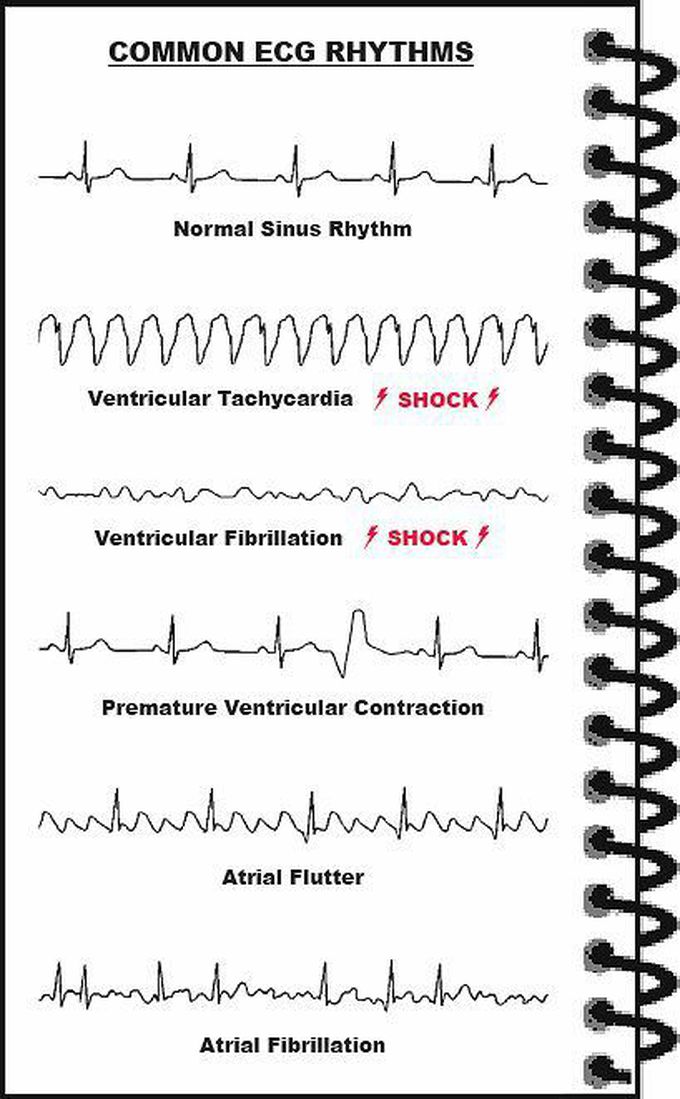 COMMON ECG RHYTHMS

Normal Sinus Rhythm

Ventricular Tachycardia SHOCK

Ventricular Fibrillation SHOCK

Premature Ventricular Contraction

Atrial Flutter

Atrial Fibrillation